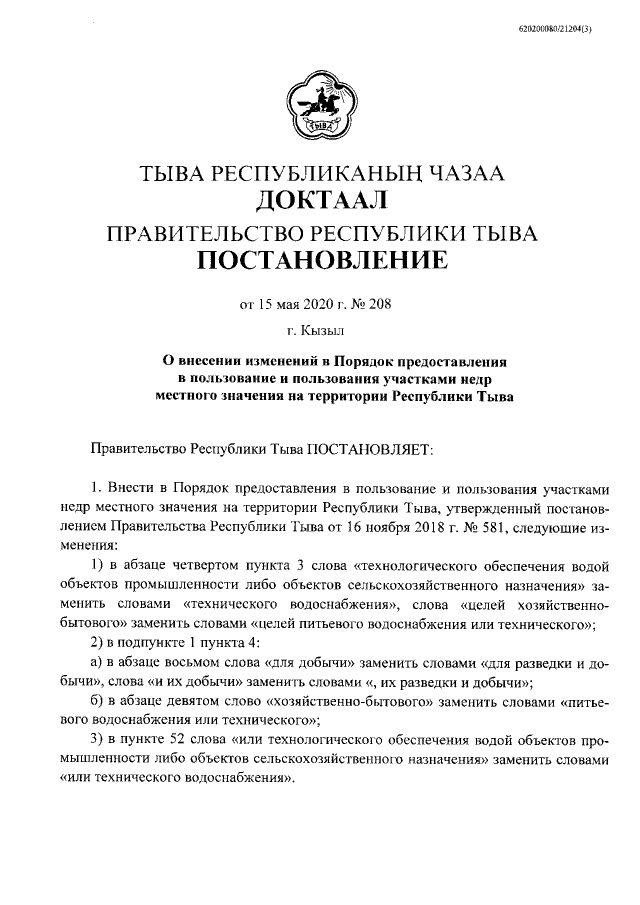 620200080/21204(3)

ТЫВА

ТЫВА РЕСПУБЛИКАНЫҢ ЧАЗАА
ДОКТААЛ
ПРАВИТЕЛЬСТВО РЕСПУБЛИКИ ТЫВА
ПОСТАНОВЛЕНИЕ

от 15 мая 2020 г. № 208

г. Кызыл

О внесении изменений в Порядок предоставления в пользование и пользования участками недр местного значения на территории Республики Тыва

Правительство Республики Тыва ПОСТАНОВЛЯЕТ:

1. Внести в Порядок предоставления в пользование и пользования участками недр местного значения на территории Республики Тыва, утвержденный постановлением Правительства Республики Тыва от 16 ноября 2018 г. № 581, следующие изменения:

1) в абзаце четвертом пункта 3 слова «технологического обеспечения водой объектов промышленности либо объектов сельскохозяйственного назначения» заменить словами «технического водоснабжения», слова «целей хозяйственно-бытового» заменить словами «целей питьевого водоснабжения или технического»;

2) в подпункте 1 пункта 4:

а) в абзаце восьмом слова «для добычи» заменить словами «для разведки и добычи», слова «и их добычи» заменить словами «, их разведки и добычи»;

б) в абзаце девятом слово «хозяйственно-бытового» заменить словами «питьевого водоснабжения или технического»;

3) в пункте 52 слова «или технологического обеспечения водой объектов промышленности либо объектов сельскохозяйственного назначения» заменить словами «или технического водоснабжения».